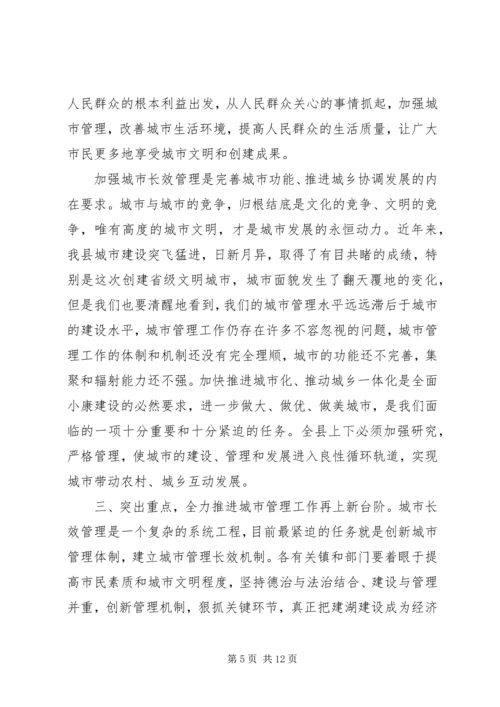 人民群众的根本利益出发，从人民群众关心的事情抓起，加强城市管理，改善城市生活环境，提高人民群众的生活质量，让广大市民更多地享受城市文明和创建成果。

加强城市长效管理是完善城市功能、推进城乡协调发展的内在要求。城市与城市的竞争，归根结底是文化的竞争、文明的竞争，唯有高度的城市文明，才是城市发展的永恒动力。近年来，我县城市建设突飞猛进，日新月异，取得了有目共睹的成绩，特别是这次创建省级文明城市，城市面貌发生了翻天覆地的变化，但是我们也要清醒地看到，我们的城市管理水平远远滞后于城市的建设水平，城市管理工作仍存在许多不容忽视的问题，城市管理工作的体制和机制还没有完全理顺，城市的功能还不完善，集聚和辐射能力还不强。加快推进城市化、推动城乡一体化是全面小康建设的必然要求，进一步做大、做优、做美城市，是我们面临的一项十分重要和十分紧迫的任务。全县上下必须加强研究，严格管理，使城市的建设、管理和发展进入良性循环轨道，实现城市带动农村、城乡互动发展。

三、突出重点，全力推进城市管理工作再上新台阶。城市长效管理是一个复杂的系统工程，目前最紧迫的任务就是创新城市管理体制，建立城市管理长效机制。各有关镇和部门要着眼于提高市民素质和城市文明程度，坚持德治与法治结合、建设与管理并重，创新管理机制，狠抓关键环节，真正把建湖建设成为经济

第 5 页 共 12 页